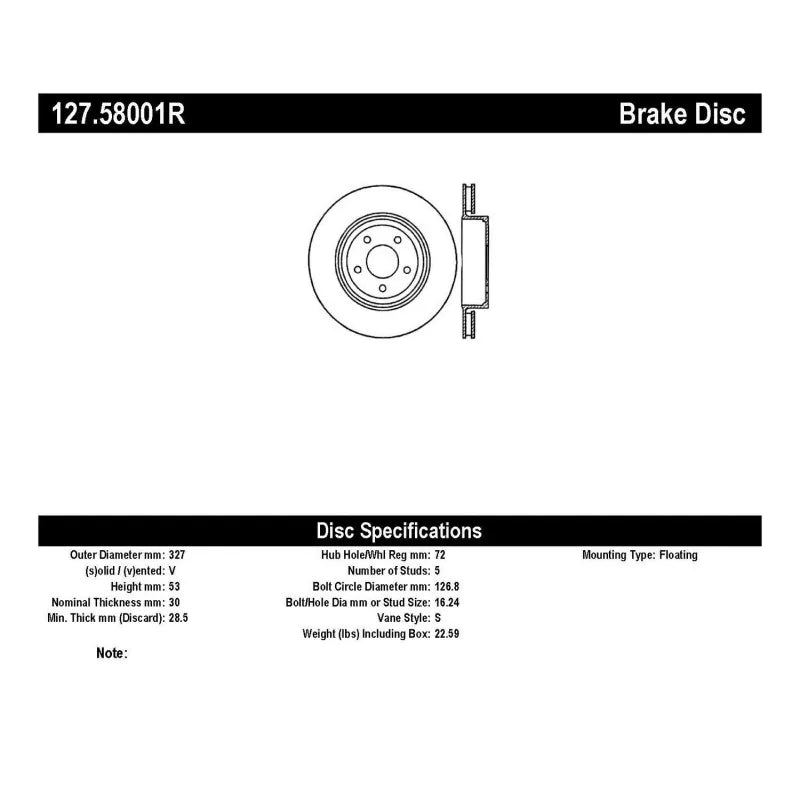 127.58001R Brake Disc

Disc Specifications

Outer Diameter mm: 327
(s)olid / (v)ented: V
Height mm: 53
Nominal Thickness mm: 30
Min. Thick mm (Discard): 28.5

Hub Hole/Whl Reg mm: 72
Number of Studs: 5
Bolt Circle Diameter mm: 126.8
Bolt/Hole Dia mm or Stud Size: 16.24
Vane Style: S
Weight (lbs) Including Box: 22.59

Mounting Type: Floating

Note: